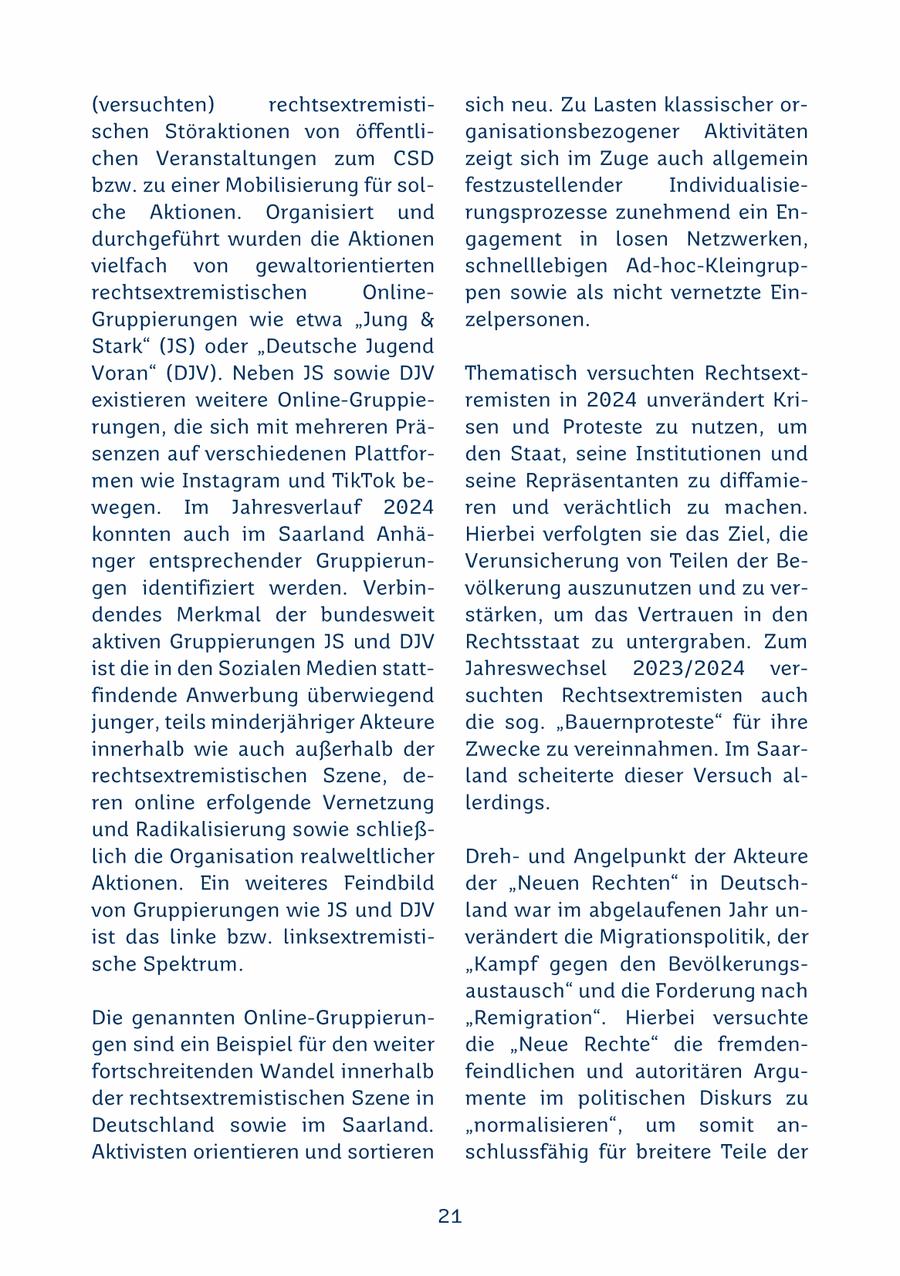 (versuchten) rechtsextremistischen Störaktionen von öffentlichen Veranstaltungen zum CSD bzw. zu einer Mobilisierung für solche Aktionen. Organisiert und durchgeführt wurden die Aktionen vielfach von gewaltorientierten rechtsextremistischen Online-Gruppierungen wie etwa „Jung & Stark“ (JS) oder „Deutsche Jugend Voran“ (DJV). Neben JS sowie DJV existieren weitere Online-Gruppierungen, die sich mit mehreren Präsenzen auf verschiedenen Plattformen wie Instagram und TikTok bewegen. Im Jahresverlauf 2024 konnten auch im Saarland Anhänger entsprechender Gruppierungen identifiziert werden. Verbindendes Merkmal der bundesweit aktiven Gruppierungen JS und DJV ist die in den Sozialen Medien stattfindende Anwerbung überwiegend junger, teils minderjähriger Akteure innerhalb wie auch außerhalb der rechtsextremistischen Szene, deren online erfolgende Vernetzung und Radikalisierung sowie schließlich die Organisation realweltlicher Aktionen. Ein weiteres Feindbild von Gruppierungen wie JS und DJV ist das linke bzw. linksextremistische Spektrum.

Die genannten Online-Gruppierungen sind ein Beispiel für den weiter fortschreitenden Wandel innerhalb der rechtsextremistischen Szene in Deutschland sowie im Saarland. Aktivisten orientieren und sortieren sich neu. Zu Lasten klassischer organisationsbezogener Aktivitäten zeigt sich im Zuge auch allgemein festzustellender Individualisierungsprozesse zunehmend ein Engagement in losen Netzwerken, schnelllebigen Ad-hoc-Kleingruppen sowie als nicht vernetzte Einzelpersonen.

Thematisch versuchten Rechtsextremisten in 2024 unverändert Krisen und Proteste zu nutzen, um den Staat, seine Institutionen und seine Repräsentanten zu diffamieren und verächtlich zu machen. Hierbei verfolgten sie das Ziel, die Verunsicherung von Teilen der Bevölkerung auszunutzen und zu verstärken, um das Vertrauen in den Rechtsstaat zu untergraben. Zum Jahreswechsel 2023/2024 versuchten Rechtsextremisten auch die sog. „Bauernproteste“ für ihre Zwecke zu vereinnahmen. Im Saarland scheiterte dieser Versuch allerdings.

Dreh- und Angelpunkt der Akteure der „Neuen Rechten“ in Deutschland war im abgelaufenen Jahr unverändert die Migrationspolitik, der „Kampf gegen den Bevölkerungsaustausch“ und die Forderung nach „Remigration“. Hierbei versuchte die „Neue Rechte“ die fremdenfeindlichen und autoritären Argumente im politischen Diskurs zu „normalisieren“, um somit anschlussfähig für breitere Teile der

21